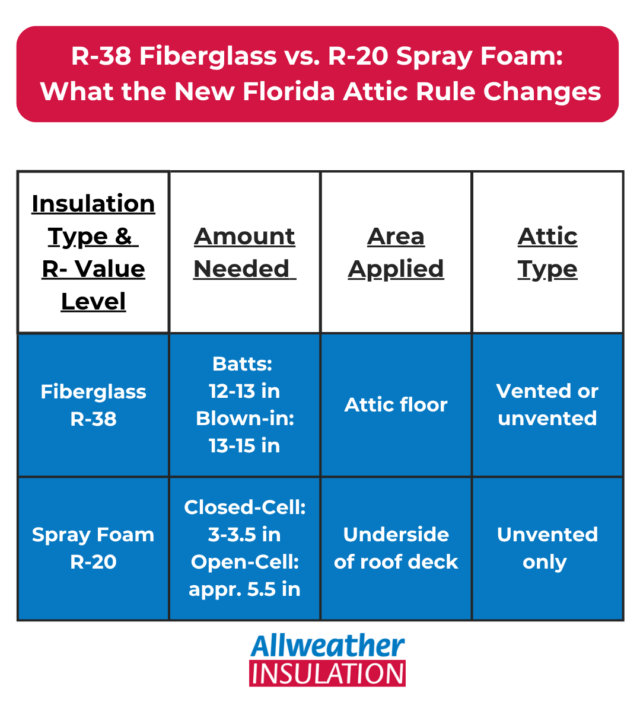 R-38 Fiberglass vs. R-20 Spray Foam: What the New Florida Attic Rule Changes

| Insulation Type & R- Value Level | Amount Needed | Area Applied | Attic Type |
|---|---|---|---|
| Fiberglass R-38 | Batts: 12-13 in Blown-in: 13-15 in | Attic floor | Vented or unvented |
| Spray Foam R-20 | Closed-Cell: 3-3.5 in Open-Cell: appr. 5.5 in | Underside of roof deck | Unvented only |

Allweather INSULATION